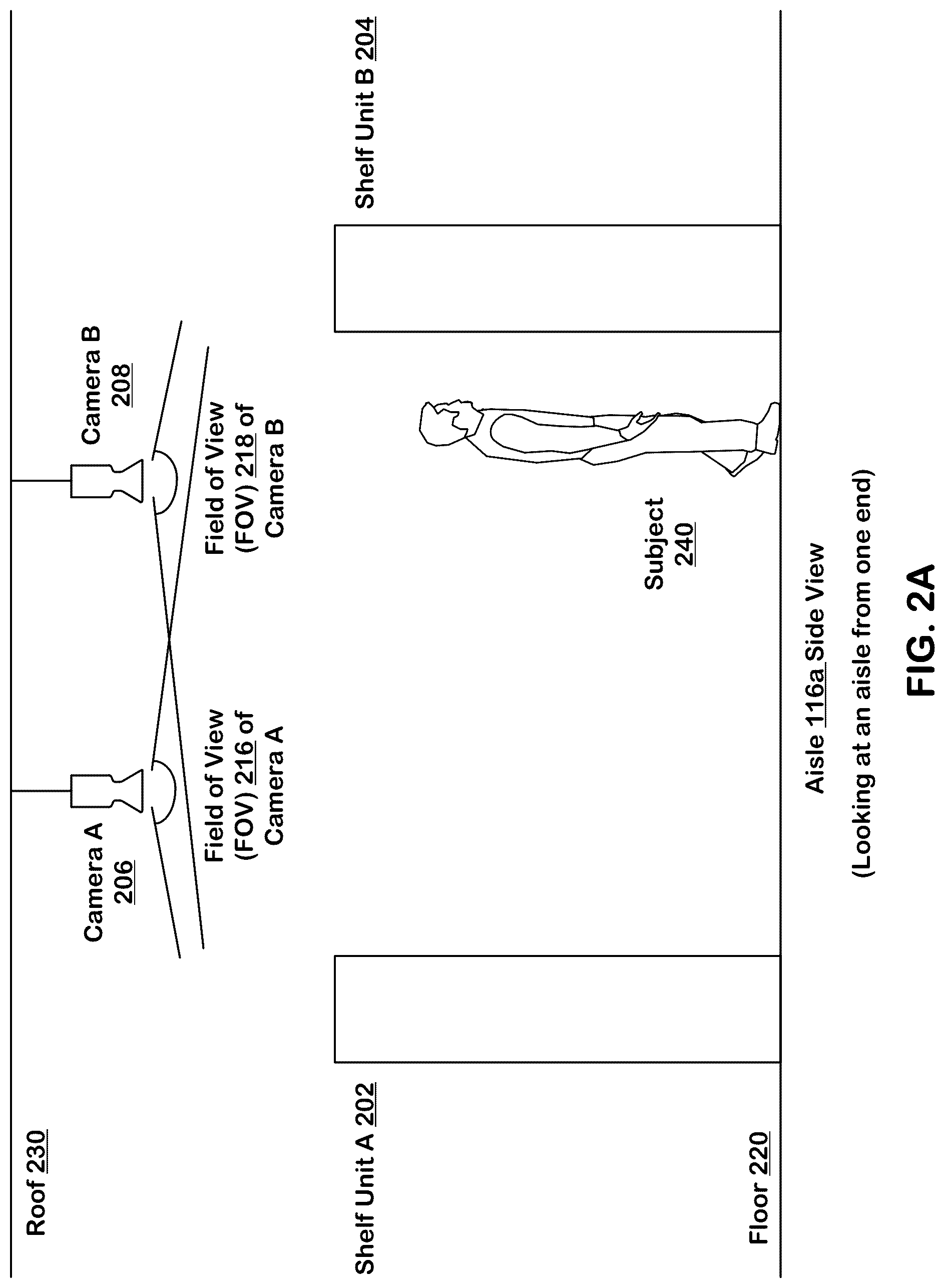 Roof 230

Camera A
206

Camera B
208

Field of View
(FOV) 216 of
Camera A

Field of View
(FOV) 218 of
Camera B

Shelf Unit A 202

Shelf Unit B 204

Subject
240

Floor 220

Aisle 116a Side View

(Looking at an aisle from one end)

FIG. 2A